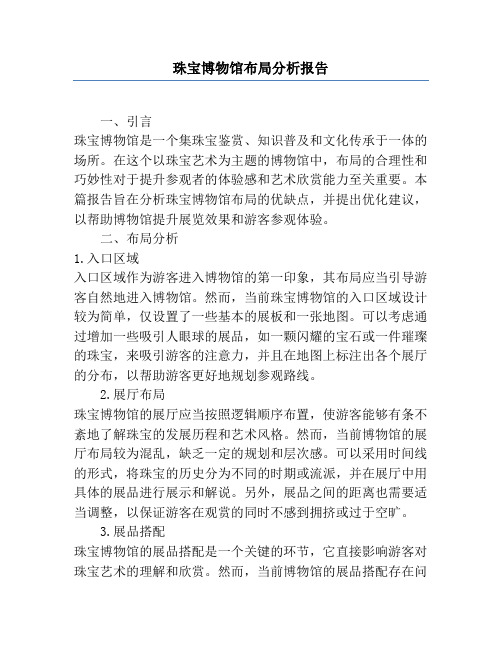 珠宝博物馆布局分析报告

一、引言

珠宝博物馆是一个集珠宝鉴赏、知识普及和文化传承于一体的场所。在这个以珠宝艺术为主题的博物馆中，布局的合理性和巧妙性对于提升参观者的体验感和艺术欣赏能力至关重要。本篇报告旨在分析珠宝博物馆布局的优缺点，并提出优化建议，以帮助博物馆提升展览效果和游客参观体验。

二、布局分析

1.入口区域

入口区域作为游客进入博物馆的第一印象，其布局应当引导游客自然地进入博物馆。然而，当前珠宝博物馆的入口区域设计较为简单，仅设置了一些基本的展板和一张地图。可以考虑通过增加一些吸引人眼球的展品，如一颗闪耀的宝石或一件璀璨的珠宝，来吸引游客的注意力，并且在地图上标注出各个展厅的分布，以帮助游客更好地规划参观路线。

2.展厅布局

珠宝博物馆的展厅应当按照逻辑顺序布置，使游客能够有条不紊地了解珠宝的发展历程和艺术风格。然而，当前博物馆的展厅布局较为混乱，缺乏一定的规划和层次感。可以采用时间线的形式，将珠宝的历史分为不同的时期或流派，并在展厅中用具体的展品进行展示和解说。另外，展品之间的距离也需要适当调整，以保证游客在观赏的同时不感到拥挤或过于空旷。

3.展品搭配

珠宝博物馆的展品搭配是一个关键的环节，它直接影响游客对珠宝艺术的理解和欣赏。然而，当前博物馆的展品搭配存在问